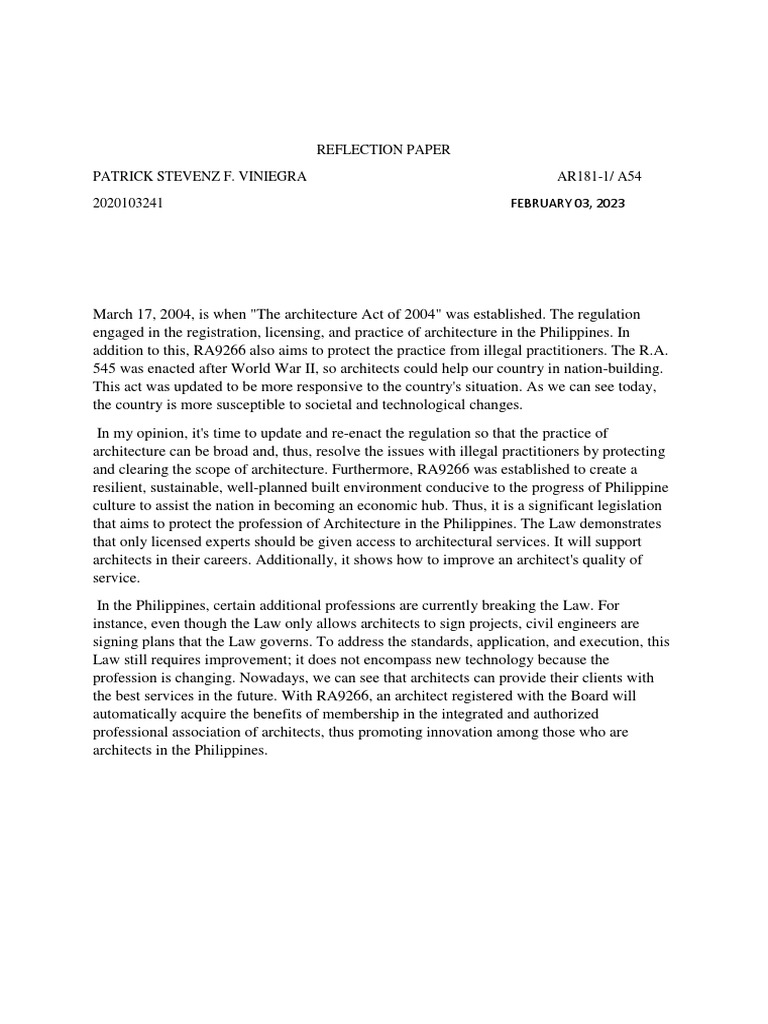 REFLECTION PAPER

PATRICK STEVENZ F. VINIEGRA AR181-1/ A54

2020103241 FEBRUARY 03, 2023

March 17, 2004, is when "The architecture Act of 2004" was established. The regulation engaged in the registration, licensing, and practice of architecture in the Philippines. In addition to this, RA9266 also aims to protect the practice from illegal practitioners. The R.A. 545 was enacted after World War II, so architects could help our country in nation-building. This act was updated to be more responsive to the country's situation. As we can see today, the country is more susceptible to societal and technological changes.

In my opinion, it's time to update and re-enact the regulation so that the practice of architecture can be broad and, thus, resolve the issues with illegal practitioners by protecting and clearing the scope of architecture. Furthermore, RA9266 was established to create a resilient, sustainable, well-planned built environment conducive to the progress of Philippine culture to assist the nation in becoming an economic hub. Thus, it is a significant legislation that aims to protect the profession of Architecture in the Philippines. The Law demonstrates that only licensed experts should be given access to architectural services. It will support architects in their careers. Additionally, it shows how to improve an architect's quality of service.

In the Philippines, certain additional professions are currently breaking the Law. For instance, even though the Law only allows architects to sign projects, civil engineers are signing plans that the Law governs. To address the standards, application, and execution, this Law still requires improvement; it does not encompass new technology because the profession is changing. Nowadays, we can see that architects can provide their clients with the best services in the future. With RA9266, an architect registered with the Board will automatically acquire the benefits of membership in the integrated and authorized professional association of architects, thus promoting innovation among those who are architects in the Philippines.